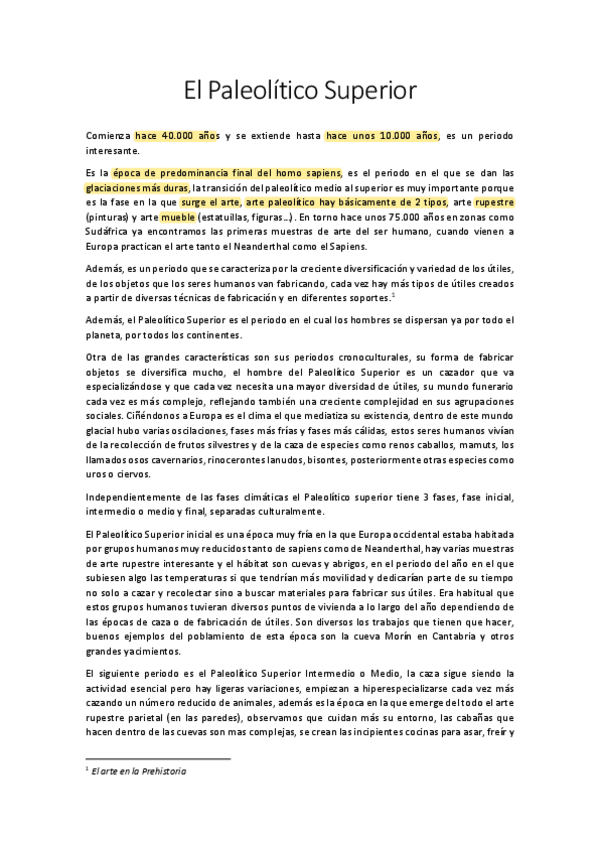 El Paleolítico Superior

Comienza hace 40.000 años y se extiende hasta hace unos 10.000 años, es un periodo interesante.

Es la época de predominancia final del homo sapiens, es el periodo en el que se dan las glaciaciones más duras, la transición del paleolítico medio al superior es muy importante porque es la fase en la que surge el arte, arte paleolítico hay básicamente de 2 tipos, arte rupestre (pinturas) y arte mueble (estatuillas, figuras…). En torno hace unos 75.000 años en zonas como Sudáfrica ya encontramos las primeras muestras de arte del ser humano, cuando vienen a Europa practican el arte tanto el Neanderthal como el Sapiens.

Además, es un periodo que se caracteriza por la creciente diversificación y variedad de los útiles, de los objetos que los seres humanos van fabricando, cada vez hay más tipos de útiles creados a partir de diversas técnicas de fabricación y en diferentes soportes.$^1$

Además, el Paleolítico Superior es el periodo en el cual los hombres se dispersan ya por todo el planeta, por todos los continentes.

Otra de las grandes características son sus periodos cronoculturales, su forma de fabricar objetos se diversifica mucho, el hombre del Paleolítico Superior es un cazador que va especializándose y que cada vez necesita una mayor diversidad de útiles, su mundo funerario cada vez es más complejo, reflejando también una creciente complejidad en sus agrupaciones sociales. Ciñéndonos a Europa es el clima el que mediatiza su existencia, dentro de este mundo glacial hubo varias oscilaciones, fases más frías y fases más cálidas, estos seres humanos vivían de la recolección de frutos silvestres y de la caza de especies como renos caballos, mamuts, los llamados osos cavernarios, rinocerontes lanudos, bisontes, posteriormente otras especies como uros o ciervos.

Independientemente de las fases climáticas el Paleolítico superior tiene 3 fases, fase inicial, intermedio o medio y final, separadas culturalmente.

El Paleolítico Superior inicial es una época muy fría en la que Europa occidental estaba habitada por grupos humanos muy reducidos tanto de sapiens como de Neanderthal, hay varias muestras de arte rupestre interesante y el hábitat son cuevas y abrigos, en el periodo del año en el que subiesen algo las temperaturas si que tendrían más movilidad y dedicarían parte de su tiempo no solo a cazar y recolectar sino a buscar materiales para fabricar sus útiles. Era habitual que estos grupos humanos tuvieran diversos puntos de vivienda a lo largo del año dependiendo de las épocas de caza o de fabricación de útiles. Son diversos los trabajos que tienen que hacer, buenos ejemplos del poblamiento de esta época son la cueva Morín en Cantabria y otros grandes yacimientos.

El siguiente periodo es el Paleolítico Superior Intermedio o Medio, la caza sigue siendo la actividad esencial pero hay ligeras variaciones, empiezan a hiperespecializarse cada vez más cazando un número reducido de animales, además es la época en la que emerge del todo el arte rupestre parietal (en las paredes), observamos que cuidan más su entorno, las cabañas que hacen dentro de las cuevas son mas complejas, se crean las incipientes cocinas para asar, freír y

$^1$ El arte en la Prehistoria